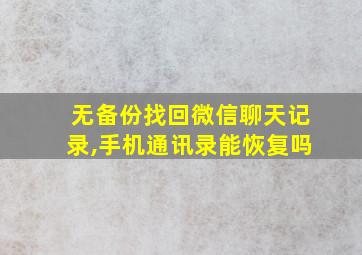 无备份找回微信聊天记录,手机通讯录能恢复吗